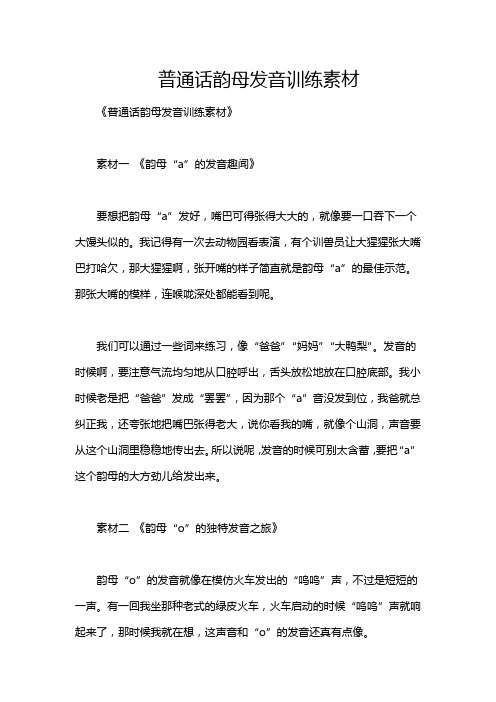 普通话韵母发音训练素材

《普通话韵母发音训练素材》

素材一 《韵母“a”的发音趣闻》

要想把韵母“a”发好，嘴巴可得张得大大的，就像要一口吞下一个大馒头似的。我记得有一次去动物园看表演，有个训兽员让大猩猩张大嘴巴打哈欠，那大猩猩啊，张开嘴的样子简直就是韵母“a”的最佳示范。那张大嘴的模样，连喉咙深处都能看到呢。

我们可以通过一些词来练习，像“爸爸”“妈妈”“大鸭梨”。发音的时候啊，要注意气流均匀地从口腔呼出，舌头放松地放在口腔底部。我小时候老是把“爸爸”发成“罢罢”，因为那个“a”音没发到位，我爸就总纠正我，还夸张地把嘴巴张得老大，说你看我的嘴，就像个山洞，声音要从这个山洞里稳稳地传出去。所以说呢，发音的时候可别太含蓄，要把“a”这个韵母的大方劲儿给发出来。

素材二 《韵母“o”的独特发音之旅》

韵母“o”的发音就像在模仿火车发出的“呜呜”声，不过是短短的一声。有一回我坐那种老式的绿皮火车，火车启动的时候“呜呜”声就响起来了，那时候我就在想，这声音和“o”的发音还真有点像。